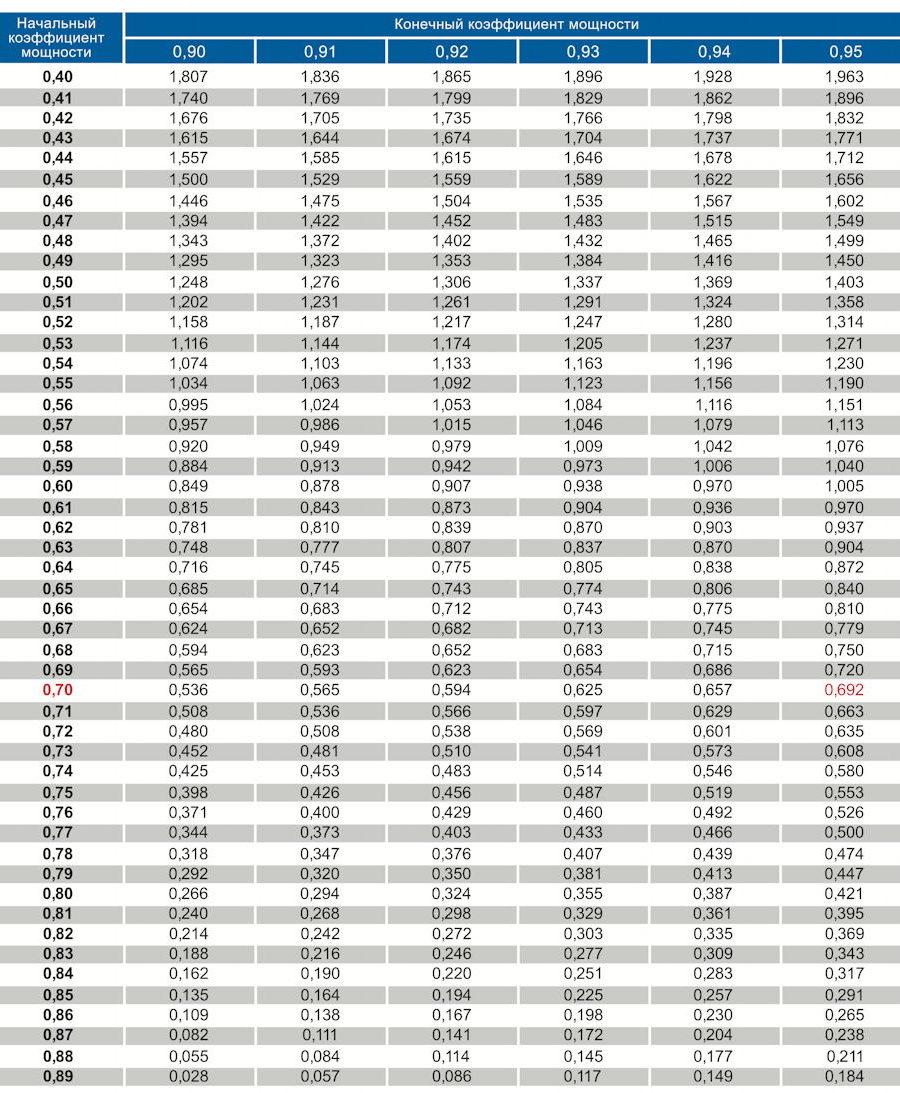 | Начальный коэффициент мощности | Конечный коэффициент мощности | | | | | |
|---|---|---|---|---|---|---|
| | 0,90 | 0,91 | 0,92 | 0,93 | 0,94 | 0,95 |
| 0,40 | 1,807 | 1,836 | 1,865 | 1,896 | 1,928 | 1,963 |
| 0,41 | 1,740 | 1,769 | 1,799 | 1,829 | 1,862 | 1,896 |
| 0,42 | 1,676 | 1,705 | 1,735 | 1,766 | 1,798 | 1,832 |
| 0,43 | 1,615 | 1,644 | 1,674 | 1,704 | 1,737 | 1,771 |
| 0,44 | 1,557 | 1,585 | 1,615 | 1,646 | 1,678 | 1,712 |
| 0,45 | 1,500 | 1,529 | 1,559 | 1,589 | 1,622 | 1,656 |
| 0,46 | 1,446 | 1,475 | 1,504 | 1,535 | 1,567 | 1,602 |
| 0,47 | 1,394 | 1,422 | 1,452 | 1,483 | 1,515 | 1,549 |
| 0,48 | 1,343 | 1,372 | 1,402 | 1,432 | 1,465 | 1,499 |
| 0,49 | 1,295 | 1,323 | 1,353 | 1,384 | 1,416 | 1,450 |
| 0,50 | 1,248 | 1,276 | 1,306 | 1,337 | 1,369 | 1,403 |
| 0,51 | 1,202 | 1,231 | 1,261 | 1,291 | 1,324 | 1,358 |
| 0,52 | 1,158 | 1,187 | 1,217 | 1,247 | 1,280 | 1,314 |
| 0,53 | 1,116 | 1,144 | 1,174 | 1,205 | 1,237 | 1,271 |
| 0,54 | 1,074 | 1,103 | 1,133 | 1,163 | 1,196 | 1,230 |
| 0,55 | 1,034 | 1,063 | 1,092 | 1,123 | 1,156 | 1,190 |
| 0,56 | 0,995 | 1,024 | 1,053 | 1,084 | 1,116 | 1,151 |
| 0,57 | 0,957 | 0,986 | 1,015 | 1,046 | 1,079 | 1,113 |
| 0,58 | 0,920 | 0,949 | 0,979 | 1,009 | 1,042 | 1,076 |
| 0,59 | 0,884 | 0,913 | 0,942 | 0,973 | 1,006 | 1,040 |
| 0,60 | 0,849 | 0,878 | 0,907 | 0,938 | 0,970 | 1,005 |
| 0,61 | 0,815 | 0,843 | 0,873 | 0,904 | 0,936 | 0,970 |
| 0,62 | 0,781 | 0,810 | 0,839 | 0,870 | 0,903 | 0,937 |
| 0,63 | 0,748 | 0,777 | 0,807 | 0,837 | 0,870 | 0,904 |
| 0,64 | 0,716 | 0,745 | 0,775 | 0,805 | 0,838 | 0,872 |
| 0,65 | 0,685 | 0,714 | 0,743 | 0,774 | 0,806 | 0,840 |
| 0,66 | 0,654 | 0,683 | 0,712 | 0,743 | 0,775 | 0,810 |
| 0,67 | 0,624 | 0,652 | 0,682 | 0,713 | 0,745 | 0,779 |
| 0,68 | 0,594 | 0,623 | 0,652 | 0,683 | 0,715 | 0,750 |
| 0,69 | 0,565 | 0,593 | 0,623 | 0,654 | 0,686 | 0,720 |
| 0,70 | 0,536 | 0,565 | 0,594 | 0,625 | 0,657 | 0,692 |
| 0,71 | 0,508 | 0,536 | 0,566 | 0,597 | 0,629 | 0,663 |
| 0,72 | 0,480 | 0,508 | 0,538 | 0,569 | 0,601 | 0,635 |
| 0,73 | 0,452 | 0,481 | 0,510 | 0,541 | 0,573 | 0,608 |
| 0,74 | 0,425 | 0,453 | 0,483 | 0,514 | 0,546 | 0,580 |
| 0,75 | 0,398 | 0,426 | 0,456 | 0,487 | 0,519 | 0,553 |
| 0,76 | 0,371 | 0,400 | 0,429 | 0,460 | 0,492 | 0,526 |
| 0,77 | 0,344 | 0,373 | 0,403 | 0,433 | 0,466 | 0,500 |
| 0,78 | 0,318 | 0,347 | 0,376 | 0,407 | 0,439 | 0,474 |
| 0,79 | 0,292 | 0,320 | 0,350 | 0,381 | 0,413 | 0,447 |
| 0,80 | 0,266 | 0,294 | 0,324 | 0,355 | 0,387 | 0,421 |
| 0,81 | 0,240 | 0,268 | 0,298 | 0,329 | 0,361 | 0,395 |
| 0,82 | 0,214 | 0,242 | 0,272 | 0,303 | 0,335 | 0,369 |
| 0,83 | 0,188 | 0,216 | 0,246 | 0,277 | 0,309 | 0,343 |
| 0,84 | 0,162 | 0,190 | 0,220 | 0,251 | 0,283 | 0,317 |
| 0,85 | 0,135 | 0,164 | 0,194 | 0,225 | 0,257 | 0,291 |
| 0,86 | 0,109 | 0,138 | 0,167 | 0,198 | 0,230 | 0,265 |
| 0,87 | 0,082 | 0,111 | 0,141 | 0,172 | 0,204 | 0,238 |
| 0,88 | 0,055 | 0,084 | 0,114 | 0,145 | 0,177 | 0,211 |
| 0,89 | 0,028 | 0,057 | 0,086 | 0,117 | 0,149 | 0,184 |